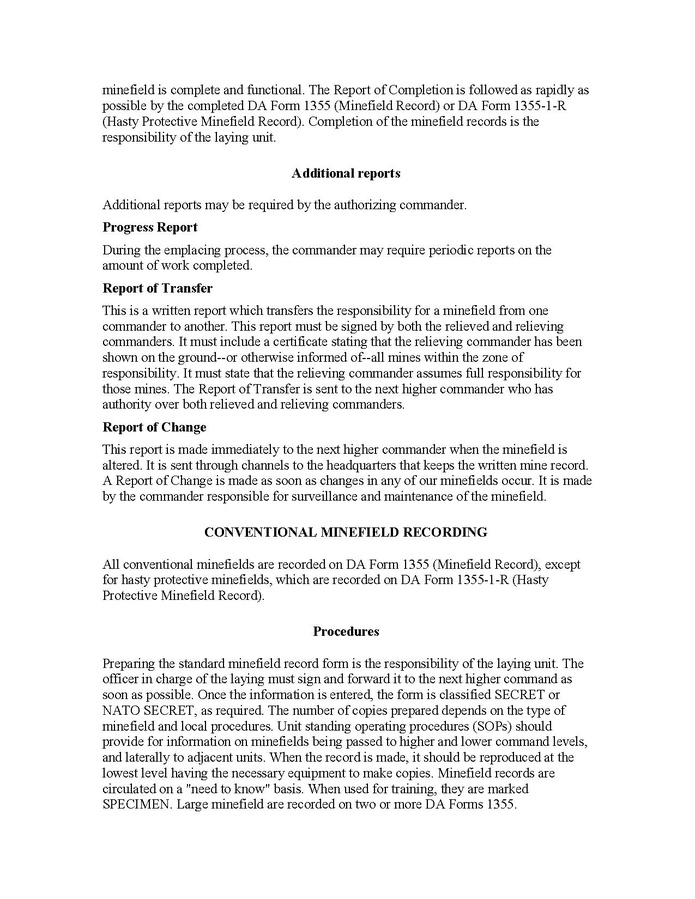 minefield is complete and functional. The Report of Completion is followed as rapidly as possible by the completed DA Form 1355 (Minefield Record) or DA Form 1355-1-R (Hasty Protective Minefield Record). Completion of the minefield records is the responsibility of the laying unit.

Additional reports

Additional reports may be required by the authorizing commander.

Progress Report

During the emplacing process, the commander may require periodic reports on the amount of work completed.

Report of Transfer

This is a written report which transfers the responsibility for a minefield from one commander to another. This report must be signed by both the relieved and relieving commanders. It must include a certificate stating that the relieving commander has been shown on the ground--or otherwise informed of--all mines within the zone of responsibility. It must state that the relieving commander assumes full responsibility for those mines. The Report of Transfer is sent to the next higher commander who has authority over both relieved and relieving commanders.

Report of Change

This report is made immediately to the next higher commander when the minefield is altered. It is sent through channels to the headquarters that keeps the written mine record. A Report of Change is made as soon as changes in any of our minefields occur. It is made by the commander responsible for surveillance and maintenance of the minefield.

CONVENTIONAL MINEFIELD RECORDING

All conventional minefields are recorded on DA Form 1355 (Minefield Record), except for hasty protective minefields, which are recorded on DA Form 1355-1-R (Hasty Protective Minefield Record).

Procedures

Preparing the standard minefield record form is the responsibility of the laying unit. The officer in charge of the laying must sign and forward it to the next higher command as soon as possible. Once the information is entered, the form is classified SECRET or NATO SECRET, as required. The number of copies prepared depends on the type of minefield and local procedures. Unit standing operating procedures (SOPs) should provide for information on minefields being passed to higher and lower command levels, and laterally to adjacent units. When the record is made, it should be reproduced at the lowest level having the necessary equipment to make copies. Minefield records are circulated on a "need to know" basis. When used for training, they are marked SPECIMEN. Large minefield are recorded on two or more DA Forms 1355.